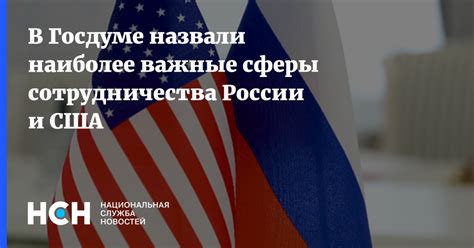 В Госдуме назвали наиболее важные сферы сотрудничества России и США

НСН НАЦИОНАЛЬНАЯ СЛУЖБА НОВОСТЕЙ